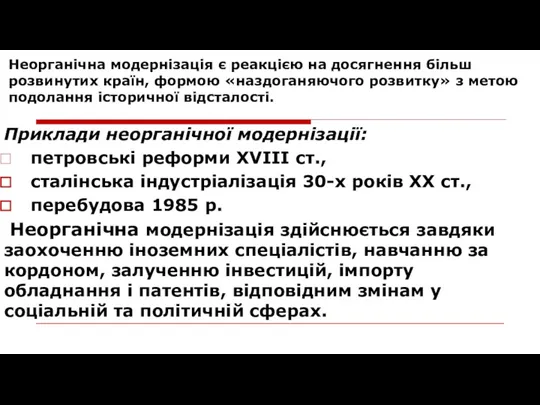 Неорганічна модернізація є реакцією на досягнення більш розвинутих країн, формою «наздоганяючого розвитку» з метою подолання історичної відсталості.

Приклади неорганічної модернізації:

петровські реформи XVIII ст.,

сталінська індустріалізація 30-х років XX ст.,

перебудова 1985 р.

Неорганічна модернізація здійснюється завдяки заохоченню іноземних спеціалістів, навчанню за кордоном, залученню інвестицій, імпорту обладнання і патентів, відповідним змінам у соціальній та політичній сферах.